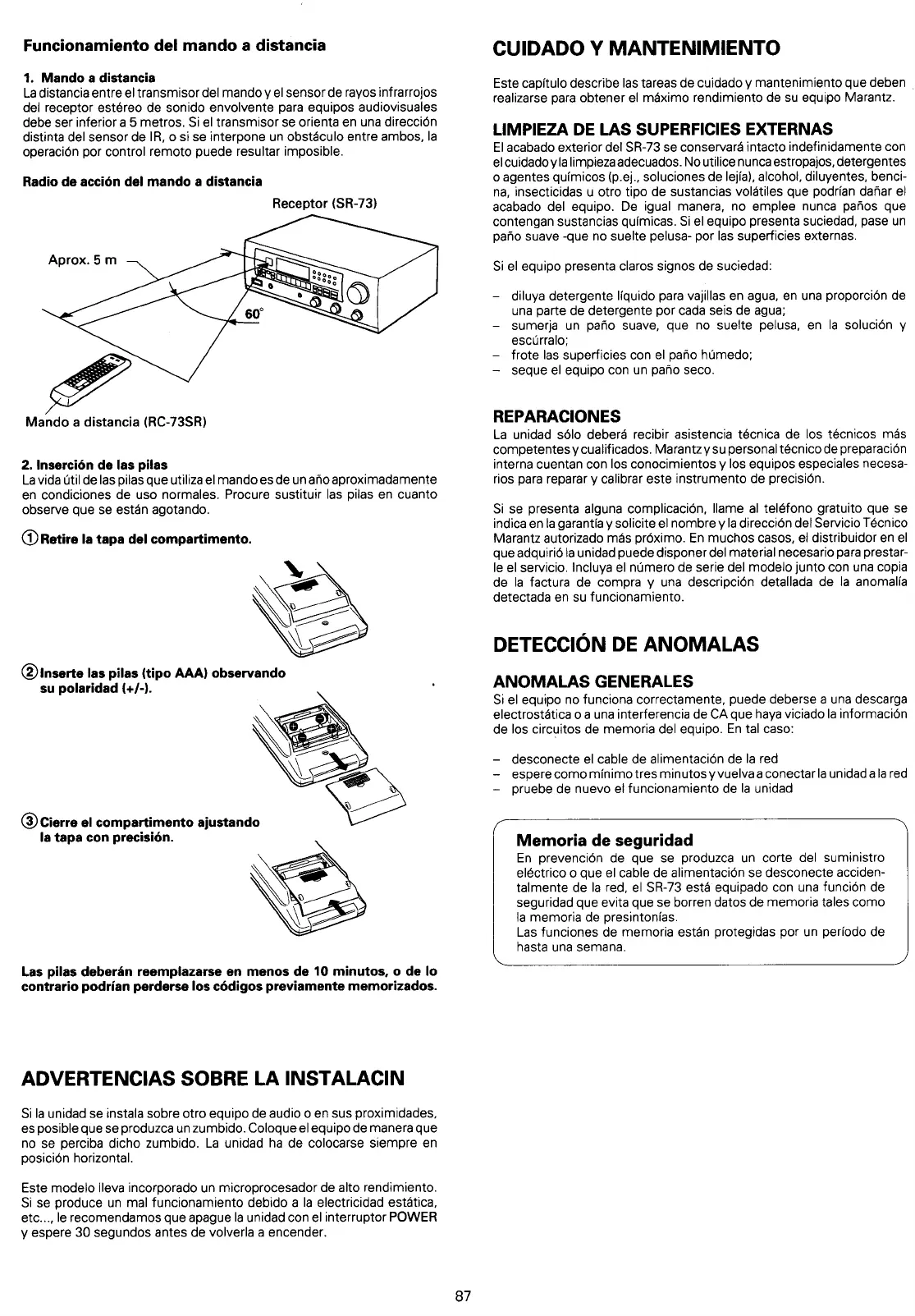 Funcionamiento del mando a distancia

1. Mando a distancia
La distancia entre el transmisor del mando y el sensor de rayos infrarrojos del receptor estéreo de sonido envolvente para equipos audiovisuales debe ser inferior a 5 metros. Si el transmisor se orienta en una dirección distinta del sensor de IR, o si se interpone un obstáculo entre ambos, la operación por control remoto puede resultar imposible.

Radio de acción del mando a distancia

Receptor (SR-73)

Aprox. 5 m

60°

Mando a distancia (RC-73SR)

2. Inserción de las pilas
La vida útil de las pilas que utiliza el mando es de un año aproximadamente en condiciones de uso normales. Procure sustituir las pilas en cuanto observe que se están agotando.

① Retire la tapa del compartimento.

② Inserte las pilas (tipo AAA) observando su polaridad (+/-).

③ Cierre el compartimento ajustando la tapa con precisión.

Las pilas deberán reemplazarse en menos de 10 minutos, o de lo contrario podrían perderse los códigos previamente memorizados.

ADVERTENCIAS SOBRE LA INSTALACIN

Si la unidad se instala sobre otro equipo de audio o en sus proximidades, es posible que se produzca un zumbido. Coloque el equipo de manera que no se perciba dicho zumbido. La unidad ha de colocarse siempre en posición horizontal.

Este modelo lleva incorporado un microprocesador de alto rendimiento. Si se produce un mal funcionamiento debido a la electricidad estática, etc..., le recomendamos que apague la unidad con el interruptor POWER y espere 30 segundos antes de volverla a encender.

CUIDADO Y MANTENIMIENTO

Este capítulo describe las tareas de cuidado y mantenimiento que deben realizarse para obtener el máximo rendimiento de su equipo Marantz.

LIMPIEZA DE LAS SUPERFICIES EXTERNAS
El acabado exterior del SR-73 se conservará intacto indefinidamente con el cuidado y la limpieza adecuados. No utilice nunca estropajos, detergentes o agentes químicos (p.ej., soluciones de lejía), alcohol, diluyentes, bencina, insecticidas u otro tipo de sustancias volátiles que podrían dañar el acabado del equipo. De igual manera, no emplee nunca paños que contengan sustancias químicas. Si el equipo presenta suciedad, pase un paño suave -que no suelte pelusa- por las superficies externas.

Si el equipo presenta claros signos de suciedad:

– diluya detergente líquido para vajillas en agua, en una proporción de una parte de detergente por cada seis de agua;
– sumerja un paño suave, que no suelte pelusa, en la solución y escúrralo;
– frote las superficies con el paño húmedo;
– seque el equipo con un paño seco.

REPARACIONES
La unidad sólo deberá recibir asistencia técnica de los técnicos más competentes y cualificados. Marantz y su personal técnico de preparación interna cuentan con los conocimientos y los equipos especiales necesarios para reparar y calibrar este instrumento de precisión.

Si se presenta alguna complicación, llame al teléfono gratuito que se indica en la garantía y solicite el nombre y la dirección del Servicio Técnico Marantz autorizado más próximo. En muchos casos, el distribuidor en el que adquirió la unidad puede disponer del material necesario para prestarle el servicio. Incluya el número de serie del modelo junto con una copia de la factura de compra y una descripción detallada de la anomalía detectada en su funcionamiento.

DETECCIÓN DE ANOMALAS

ANOMALAS GENERALES
Si el equipo no funciona correctamente, puede deberse a una descarga electrostática o a una interferencia de CA que haya viciado la información de los circuitos de memoria del equipo. En tal caso:

– desconecte el cable de alimentación de la red
– espere como mínimo tres minutos y vuelva a conectar la unidad a la red
– pruebe de nuevo el funcionamiento de la unidad

Memoria de seguridad
En prevención de que se produzca un corte del suministro eléctrico o que el cable de alimentación se desconecte accidentalmente de la red, el SR-73 está equipado con una función de seguridad que evita que se borren datos de memoria tales como la memoria de presintonías.
Las funciones de memoria están protegidas por un período de hasta una semana.

87